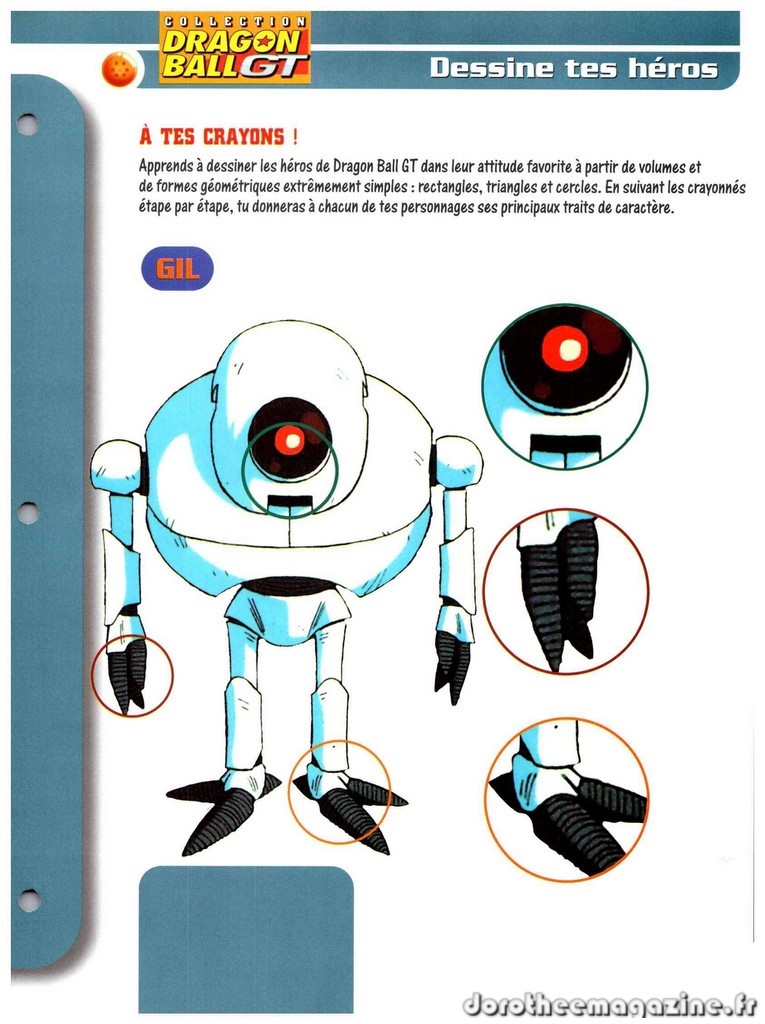 COLLECTION
DRAGON BALL GT

Dessine tes héros

À TES CRAYONS !

Apprends à dessiner les héros de Dragon Ball GT dans leur attitude favorite à partir de volumes et de formes géométriques extrêmement simples : rectangles, triangles et cercles. En suivant les crayonnés étape par étape, tu donneras à chacun de tes personnages ses principaux traits de caractère.

GIL

dorotheemagazine.fr